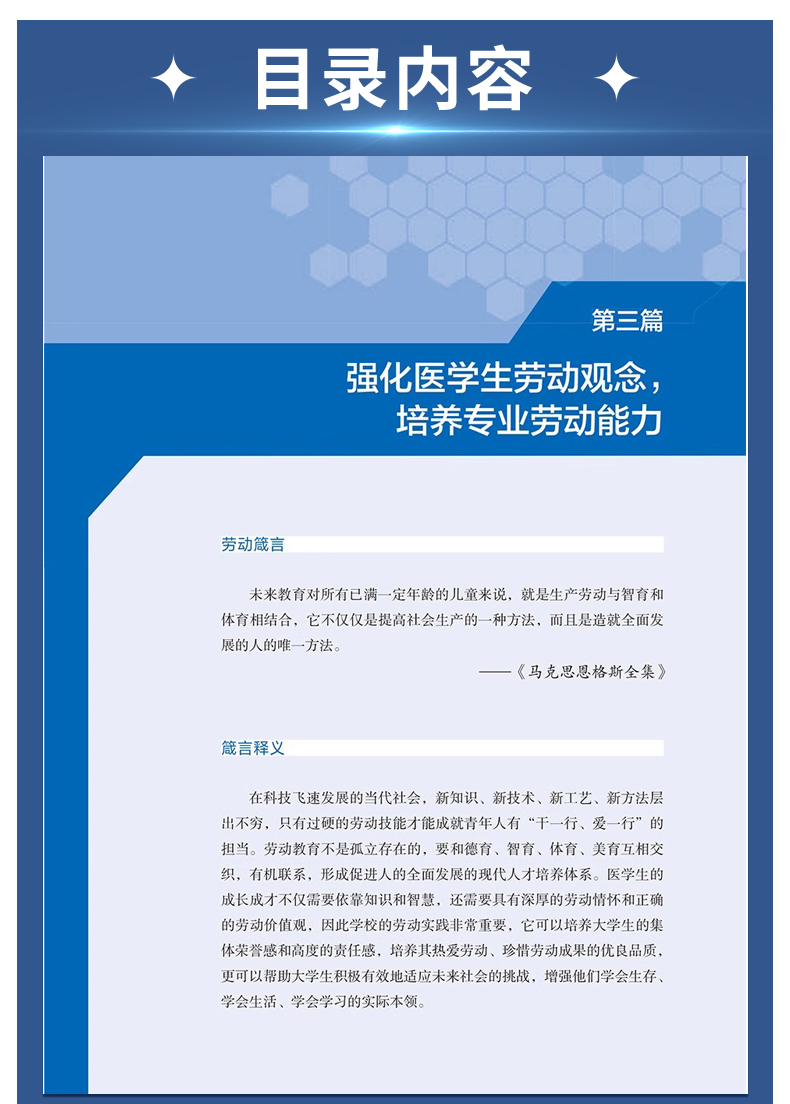 目录内容

第三篇

强化医学生劳动观念，培养专业劳动能力

劳动箴言

未来教育对所有已满一定年龄的儿童来说，就是生产劳动与智育和体育相结合，它不仅仅是提高社会生产的一种方法，而且是造就全面发展的人的唯一方法。

——《马克思恩格斯全集》

箴言释义

在科技飞速发展的当代社会，新知识、新技术、新工艺、新方法层出不穷，只有过硬的劳动技能才能成就青年人有“干一行、爱一行”的担当。劳动教育不是孤立存在的，要和德育、智育、体育、美育互相交织，有机联系，形成促进人的全面发展的现代人才培养体系。医学生的成长成才不仅需要依靠知识和智慧，还需要具有深厚的劳动情怀和正确的劳动价值观，因此学校的劳动实践非常重要，它可以培养大学生的集体荣誉感和高度的责任感，培养其热爱劳动、珍惜劳动成果的优良品质，更可以帮助大学生积极有效地适应未来社会的挑战，增强他们学会生存、学会生活、学会学习的实际本领。